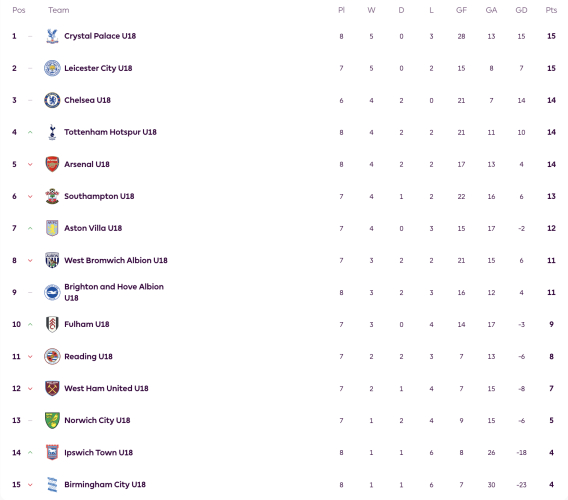 | Pos | Team | Pl | W | D | L | GF | GA | GD | Pts |
|---|---|---|---|---|---|---|---|---|---|
| 1 | Crystal Palace U18 | 8 | 5 | 0 | 3 | 28 | 13 | 15 | 15 |
| 2 | Leicester City U18 | 7 | 5 | 0 | 2 | 15 | 8 | 7 | 15 |
| 3 | Chelsea U18 | 6 | 4 | 2 | 0 | 21 | 7 | 14 | 14 |
| 4 | Tottenham Hotspur U18 | 8 | 4 | 2 | 2 | 21 | 11 | 10 | 14 |
| 5 | Arsenal U18 | 8 | 4 | 2 | 2 | 17 | 13 | 4 | 14 |
| 6 | Southampton U18 | 7 | 4 | 1 | 2 | 22 | 16 | 6 | 13 |
| 7 | Aston Villa U18 | 7 | 4 | 0 | 3 | 15 | 17 | -2 | 12 |
| 8 | West Bromwich Albion U18 | 7 | 3 | 2 | 2 | 21 | 15 | 6 | 11 |
| 9 | Brighton and Hove Albion U18 | 8 | 3 | 2 | 3 | 16 | 12 | 4 | 11 |
| 10 | Fulham U18 | 7 | 3 | 0 | 4 | 14 | 17 | -3 | 9 |
| 11 | Reading U18 | 7 | 2 | 2 | 3 | 7 | 13 | -6 | 8 |
| 12 | West Ham United U18 | 7 | 2 | 1 | 4 | 7 | 15 | -8 | 7 |
| 13 | Norwich City U18 | 7 | 1 | 2 | 4 | 9 | 15 | -6 | 5 |
| 14 | Ipswich Town U18 | 8 | 1 | 1 | 6 | 8 | 26 | -18 | 4 |
| 15 | Birmingham City U18 | 8 | 1 | 1 | 6 | 7 | 30 | -23 | 4 |